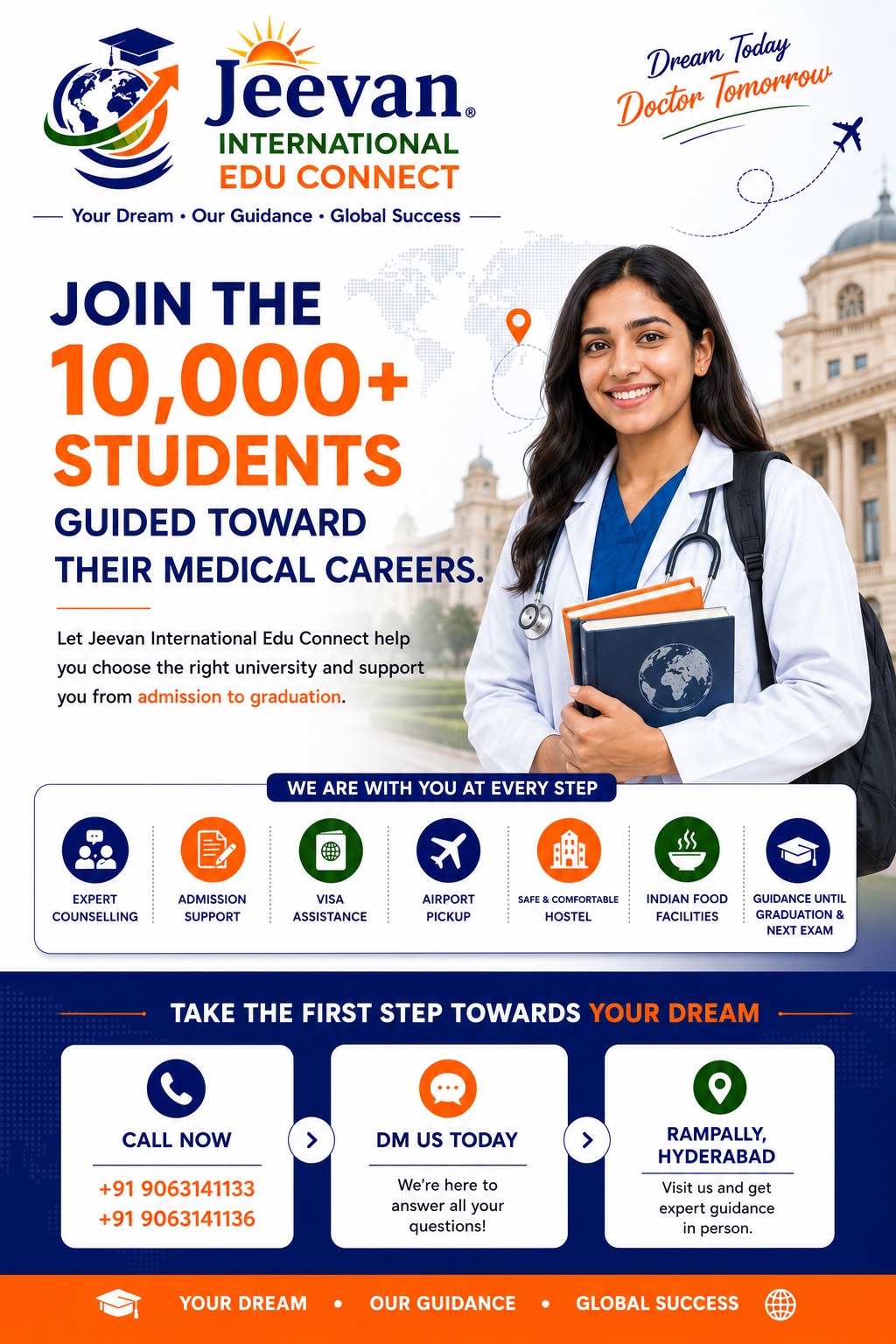 Jeevan®
INTERNATIONAL
EDU CONNECT

Your Dream • Our Guidance • Global Success

Dream Today
Doctor Tomorrow

JOIN THE
10,000+
STUDENTS
GUIDED TOWARD
THEIR MEDICAL CAREERS.

Let Jeevan International Edu Connect help you choose the right university and support you from admission to graduation.

WE ARE WITH YOU AT EVERY STEP

EXPERT COUNSELLING

ADMISSION SUPPORT

VISA ASSISTANCE

AIRPORT PICKUP

SAFE & COMFORTABLE HOSTEL

INDIAN FOOD FACILITIES

GUIDANCE UNTIL GRADUATION & NEXT EXAM

TAKE THE FIRST STEP TOWARDS YOUR DREAM

CALL NOW
+91 9063141133
+91 9063141136

DM US TODAY
We're here to answer all your questions!

RAMPALLY, HYDERABAD
Visit us and get expert guidance in person.

YOUR DREAM • OUR GUIDANCE • GLOBAL SUCCESS